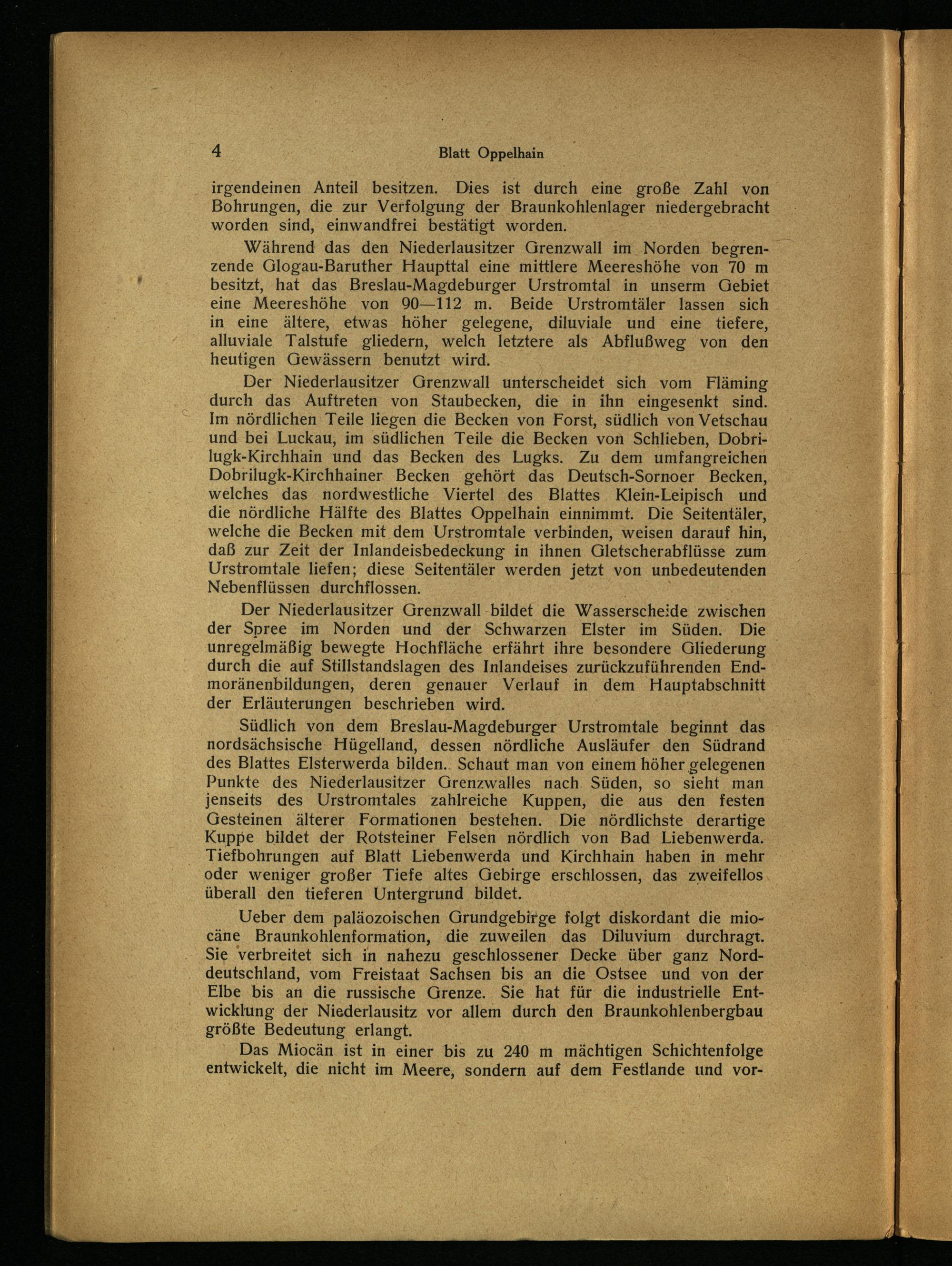 4 Blatt Oppelhain

irgendeinen Anteil besitzen. Dies ist durch eine große Zahl von Bohrungen, die zur Verfolgung der Braunkohlenlager niedergebracht worden sind, einwandfrei bestätigt worden.

Während das den Niederlausitzer Grenzwall im Norden begrenzende Glogau-Baruther Haupttal eine mittlere Meereshöhe von 70 m besitzt, hat das Breslau-Magdeburger Urstromtal in unserm Gebiet eine Meereshöhe von 90—112 m. Beide Urstromtäler lassen sich in eine ältere, etwas höher gelegene, diluviale und eine tiefere, alluviale Talstufe gliedern, welch letztere als Abflußweg von den heutigen Gewässern benutzt wird.

Der Niederlausitzer Grenzwall unterscheidet sich vom Fläming durch das Auftreten von Staubecken, die in ihn eingesenkt sind. Im nördlichen Teile liegen die Becken von Forst, südlich von Vetschau und bei Luckau, im südlichen Teile die Becken von Schlieben, Dobrilugk-Kirchhain und das Becken des Lugks. Zu dem umfangreichen Dobrilugk-Kirchhainer Becken gehört das Deutsch-Sornoer Becken, welches das nordwestliche Viertel des Blattes Klein-Leipisch und die nördliche Hälfte des Blattes Oppelhain einnimmt. Die Seitentäler, welche die Becken mit dem Urstromtale verbinden, weisen darauf hin, daß zur Zeit der Inlandeisbedeckung in ihnen Gletscherabflüsse zum Urstromtale liefen; diese Seitentäler werden jetzt von unbedeutenden Nebenflüssen durchflossen.

Der Niederlausitzer Grenzwall bildet die Wasserscheide zwischen der Spree im Norden und der Schwarzen Elster im Süden. Die unregelmäßig bewegte Hochfläche erfährt ihre besondere Gliederung durch die auf Stillstandslagen des Inlandeises zurückzuführenden Endmoränenbildungen, deren genauer Verlauf in dem Hauptabschnitt der Erläuterungen beschrieben wird.

Südlich von dem Breslau-Magdeburger Urstromtale beginnt das nordsächsische Hügelland, dessen nördliche Ausläufer den Südrand des Blattes Elsterwerda bilden. Schaut man von einem höher gelegenen Punkte des Niederlausitzer Grenzwalles nach Süden, so sieht man jenseits des Urstromtales zahlreiche Kuppen, die aus den festen Gesteinen älterer Formationen bestehen. Die nördlichste derartige Kuppe bildet der Rotsteiner Felsen nördlich von Bad Liebenwerda. Tiefbohrungen auf Blatt Liebenwerda und Kirchhain haben in mehr oder weniger großer Tiefe altes Gebirge erschlossen, das zweifellos überall den tieferen Untergrund bildet.

Ueber dem paläozoischen Grundgebirge folgt diskordant die miocäne Braunkohlenformation, die zuweilen das Diluvium durchragt. Sie verbreitet sich in nahezu geschlossener Decke über ganz Norddeutschland, vom Freistaat Sachsen bis an die Ostsee und von der Elbe bis an die russische Grenze. Sie hat für die industrielle Entwicklung der Niederlausitz vor allem durch den Braunkohlenbergbau größte Bedeutung erlangt.

Das Miocän ist in einer bis zu 240 m mächtigen Schichtenfolge entwickelt, die nicht im Meere, sondern auf dem Festlande und vor-